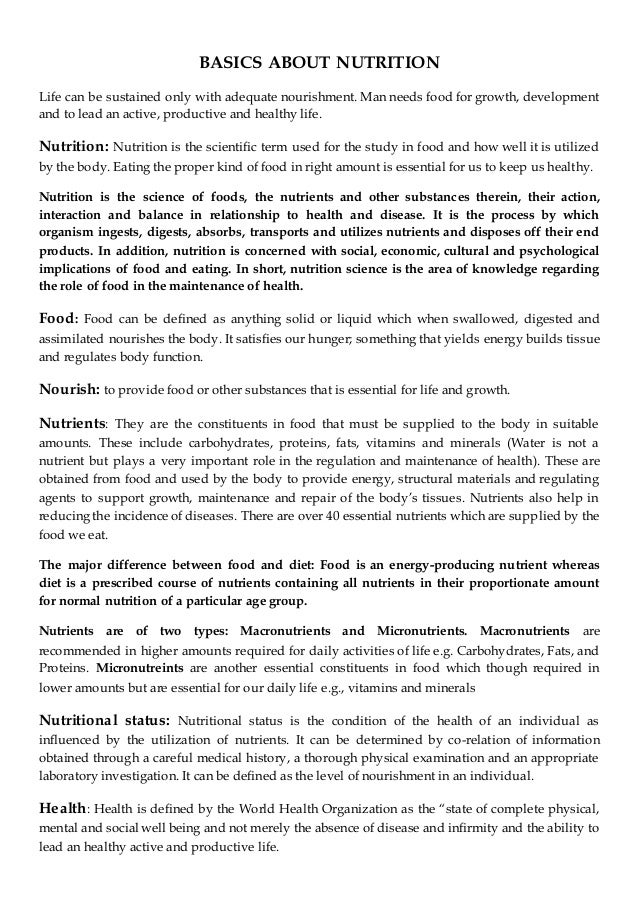 BASICS ABOUT NUTRITION

Life can be sustained only with adequate nourishment. Man needs food for growth, development and to lead an active, productive and healthy life.

Nutrition: Nutrition is the scientific term used for the study in food and how well it is utilized by the body. Eating the proper kind of food in right amount is essential for us to keep us healthy.

Nutrition is the science of foods, the nutrients and other substances therein, their action, interaction and balance in relationship to health and disease. It is the process by which organism ingests, digests, absorbs, transports and utilizes nutrients and disposes off their end products. In addition, nutrition is concerned with social, economic, cultural and psychological implications of food and eating. In short, nutrition science is the area of knowledge regarding the role of food in the maintenance of health.

Food: Food can be defined as anything solid or liquid which when swallowed, digested and assimilated nourishes the body. It satisfies our hunger, something that yields energy builds tissue and regulates body function.

Nourish: to provide food or other substances that is essential for life and growth.

Nutrients: They are the constituents in food that must be supplied to the body in suitable amounts. These include carbohydrates, proteins, fats, vitamins and minerals (Water is not a nutrient but plays a very important role in the regulation and maintenance of health). These are obtained from food and used by the body to provide energy, structural materials and regulating agents to support growth, maintenance and repair of the body's tissues. Nutrients also help in reducing the incidence of diseases. There are over 40 essential nutrients which are supplied by the food we eat.

The major difference between food and diet: Food is an energy-producing nutrient whereas diet is a prescribed course of nutrients containing all nutrients in their proportionate amount for normal nutrition of a particular age group.

Nutrients are of two types: Macronutrients and Micronutrients. Macronutrients are recommended in higher amounts required for daily activities of life e.g. Carbohydrates, Fats, and Proteins. Micronutreints are another essential constituents in food which though required in lower amounts but are essential for our daily life e.g., vitamins and minerals

Nutritional status: Nutritional status is the condition of the health of an individual as influenced by the utilization of nutrients. It can be determined by co-relation of information obtained through a careful medical history, a thorough physical examination and an appropriate laboratory investigation. It can be defined as the level of nourishment in an individual.

Health: Health is defined by the World Health Organization as the "state of complete physical, mental and social well being and not merely the absence of disease and infirmity and the ability to lead an healthy active and productive life.